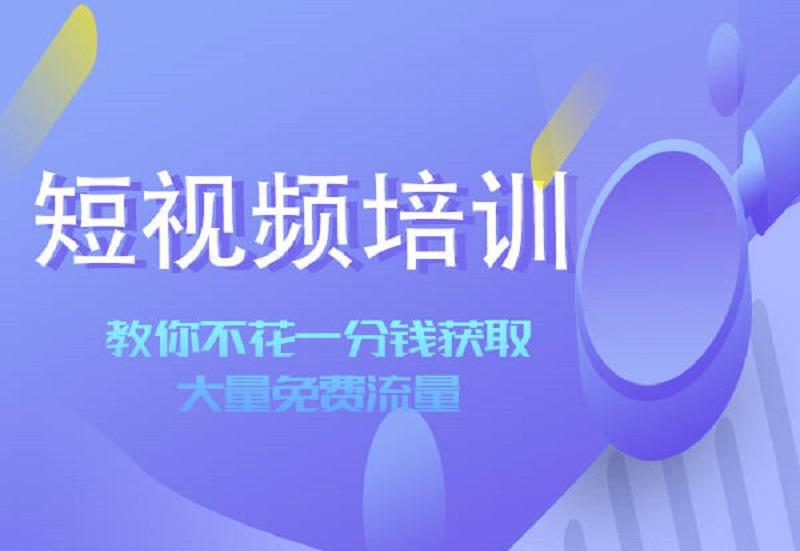 短视频培训

教你不花一分钱获取
大量免费流量